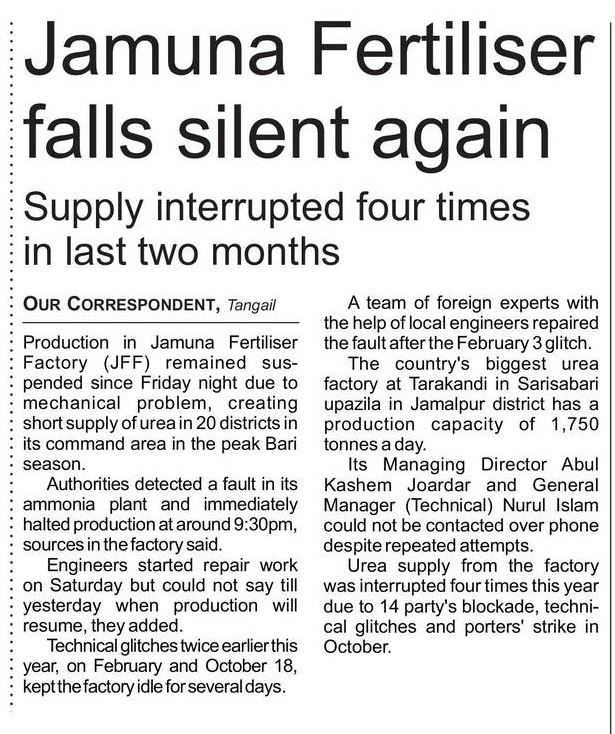 Jamuna Fertiliser falls silent again

Supply interrupted four times in last two months

OUR CORRESPONDENT, Tangail

Production in Jamuna Fertiliser Factory (JFF) remained suspended since Friday night due to mechanical problem, creating short supply of urea in 20 districts in its command area in the peak Bari season.

Authorities detected a fault in its ammonia plant and immediately halted production at around 9:30pm, sources in the factory said.

Engineers started repair work on Saturday but could not say till yesterday when production will resume, they added.

Technical glitches twice earlier this year, on February and October 18, kept the factory idle for several days.

A team of foreign experts with the help of local engineers repaired the fault after the February 3 glitch.

The country's biggest urea factory at Tarakandi in Sarisabari upazila in Jamalpur district has a production capacity of 1,750 tonnes a day.

Its Managing Director Abul Kashem Joardar and General Manager (Technical) Nurul Islam could not be contacted over phone despite repeated attempts.

Urea supply from the factory was interrupted four times this year due to 14 party's blockade, technical glitches and porters' strike in October.